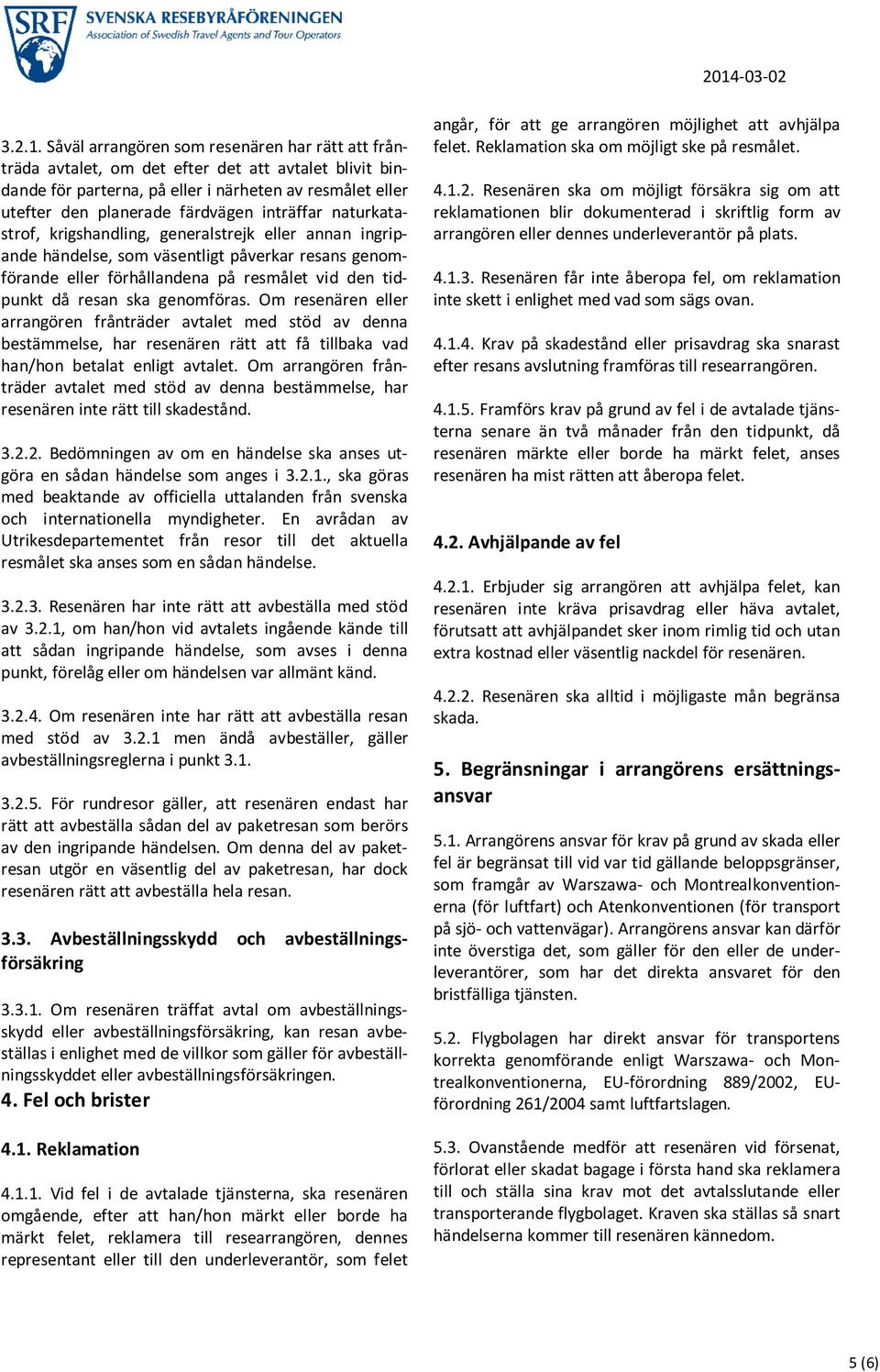 SRF SVENSKA RESEBYRÅFÖRENINGEN
Association of Swedish Travel Agents and Tour Operators

2014-03-02

3.2.1. Såväl arrangören som resenären har rätt att frånträda avtalet, om det efter det att avtalet blivit bindande för parterna, på eller i närheten av resmålet eller utefter den planerade färdvägen inträffar naturkatastrof, krigshandling, generalstrejk eller annan ingripande händelse, som väsentligt påverkar resans genomförande eller förhållandena på resmålet vid den tidpunkt då resan ska genomföras. Om resenären eller arrangören frånträder avtalet med stöd av denna bestämmelse, har resenären rätt att få tillbaka vad han/hon betalat enligt avtalet. Om arrangören frånträder avtalet med stöd av denna bestämmelse, har resenären inte rätt till skadestånd.

3.2.2. Bedömningen av om en händelse ska anses utgöra en sådan händelse som anges i 3.2.1., ska göras med beaktande av officiella uttalanden från svenska och internationella myndigheter. En avrådan av Utrikesdepartementet från resor till det aktuella resmålet ska anses som en sådan händelse.

3.2.3. Resenären har inte rätt att avbeställa med stöd av 3.2.1, om han/hon vid avtalets ingående kände till att sådan ingripande händelse, som avses i denna punkt, förelåg eller om händelsen var allmänt känd.

3.2.4. Om resenären inte har rätt att avbeställa resan med stöd av 3.2.1 men ändå avbeställer, gäller avbeställningsreglerna i punkt 3.1.

3.2.5. För rundresor gäller, att resenären endast har rätt att avbeställa sådan del av paketresan som berörs av den ingripande händelsen. Om denna del av paketresan utgör en väsentlig del av paketresan, har dock resenären rätt att avbeställa hela resan.

3.3. Avbeställningsskydd och avbeställningsförsäkring

3.3.1. Om resenären träffat avtal om avbeställningsskydd eller avbeställningsförsäkring, kan resan avbeställas i enlighet med de villkor som gäller för avbeställningsskyddet eller avbeställningsförsäkringen.

4. Fel och brister

4.1. Reklamation

4.1.1. Vid fel i de avtalade tjänsterna, ska resenären omgående, efter att han/hon märkt eller borde ha märkt felet, reklamera till researrangören, dennes representant eller till den underleverantör, som felet angår, för att ge arrangören möjlighet att avhjälpa felet. Reklamation ska om möjligt ske på resmålet.

4.1.2. Resenären ska om möjligt försäkra sig om att reklamationen blir dokumenterad i skriftlig form av arrangören eller dennes underleverantör på plats.

4.1.3. Resenären får inte åberopa fel, om reklamation inte skett i enlighet med vad som sägs ovan.

4.1.4. Krav på skadestånd eller prisavdrag ska snarast efter resans avslutning framföras till researrangören.

4.1.5. Framförs krav på grund av fel i de avtalade tjänsterna senare än två månader från den tidpunkt, då resenären märkte eller borde ha märkt felet, anses resenären ha mist rätten att åberopa felet.

4.2. Avhjälpande av fel

4.2.1. Erbjuder sig arrangören att avhjälpa felet, kan resenären inte kräva prisavdrag eller häva avtalet, förutsatt att avhjälpandet sker inom rimlig tid och utan extra kostnad eller väsentlig nackdel för resenären.

4.2.2. Resenären ska alltid i möjligaste mån begränsa skada.

5. Begränsningar i arrangörens ersättningsansvar

5.1. Arrangörens ansvar för krav på grund av skada eller fel är begränsat till vid var tid gällande beloppsgränser, som framgår av Warszawa- och Montrealkonventionerna (för luftfart) och Atenkonventionen (för transport på sjö- och vattenvägar). Arrangörens ansvar kan därför inte överstiga det, som gäller för den eller de underleverantörer, som har det direkta ansvaret för den bristfälliga tjänsten.

5.2. Flygbolagen har direkt ansvar för transportens korrekta genomförande enligt Warszawa- och Montrealkonventionerna, EU-förordning 889/2002, EU-förordning 261/2004 samt luftfartslagen.

5.3. Ovanstående medför att resenären vid försenat, förlorat eller skadat bagage i första hand ska reklamera till och ställa sina krav mot det avtalsslutande eller transporterande flygbolaget. Kraven ska ställas så snart händelserna kommer till resenären kännedom.

5 (6)